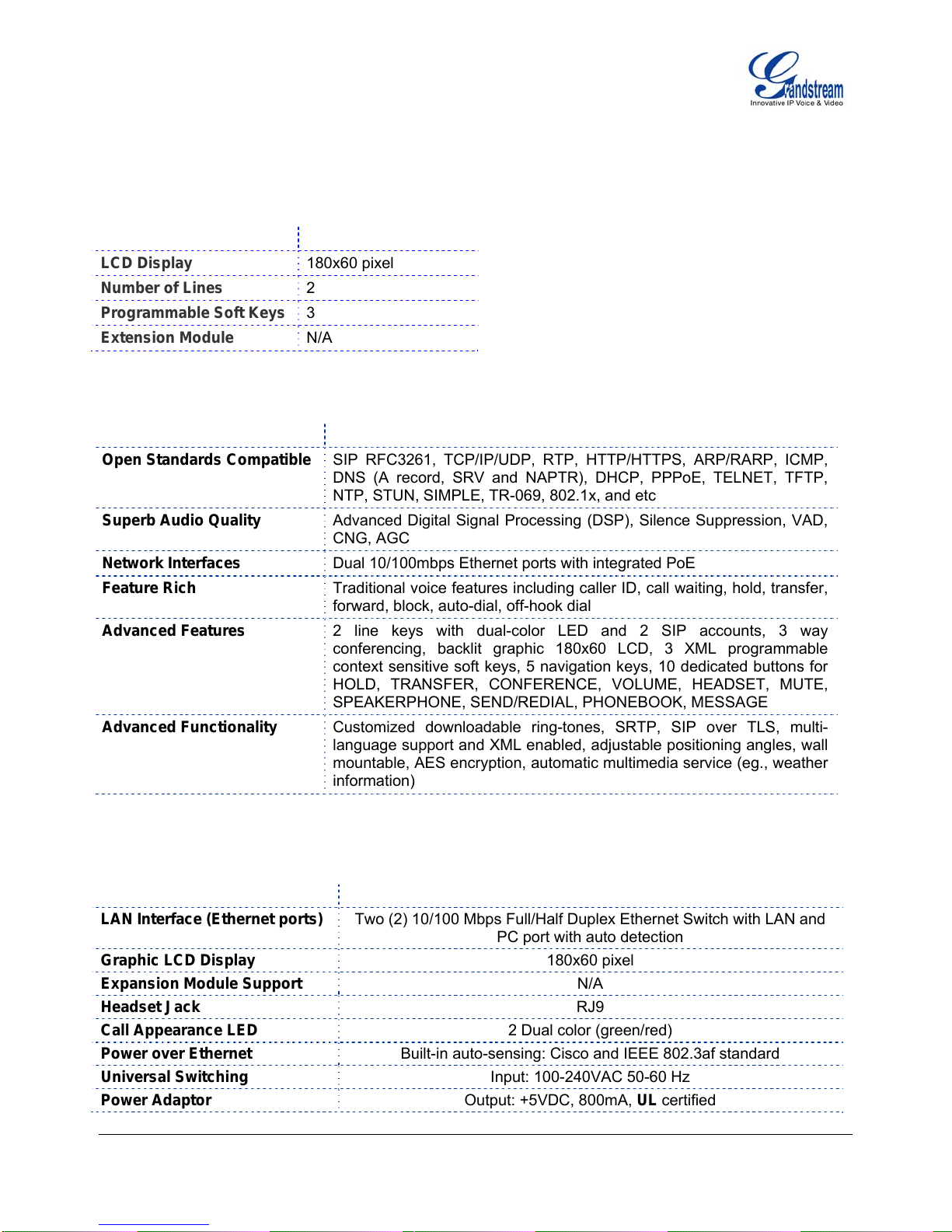 Grandstream
Innovative IP Voice & Video

| | |
|---|---|
| LCD Display | 180x60 pixel |
| Number of Lines | 2 |
| Programmable Soft Keys | 3 |
| Extension Module | N/A |

| | |
|---|---|
| Open Standards Compatible | SIP RFC3261, TCP/IP/UDP, RTP, HTTP/HTTPS, ARP/RARP, ICMP, DNS (A record, SRV and NAPTR), DHCP, PPPoE, TELNET, TFTP, NTP, STUN, SIMPLE, TR-069, 802.1x, and etc |
| Superb Audio Quality | Advanced Digital Signal Processing (DSP), Silence Suppression, VAD, CNG, AGC |
| Network Interfaces | Dual 10/100mbps Ethernet ports with integrated PoE |
| Feature Rich | Traditional voice features including caller ID, call waiting, hold, transfer, forward, block, auto-dial, off-hook dial |
| Advanced Features | 2 line keys with dual-color LED and 2 SIP accounts, 3 way conferencing, backlit graphic 180x60 LCD, 3 XML programmable context sensitive soft keys, 5 navigation keys, 10 dedicated buttons for HOLD, TRANSFER, CONFERENCE, VOLUME, HEADSET, MUTE, SPEAKERPHONE, SEND/REDIAL, PHONEBOOK, MESSAGE |
| Advanced Functionality | Customized downloadable ring-tones, SRTP, SIP over TLS, multi-language support and XML enabled, adjustable positioning angles, wall mountable, AES encryption, automatic multimedia service (eg., weather information) |

| | |
|---|---|
| LAN Interface (Ethernet ports) | Two (2) 10/100 Mbps Full/Half Duplex Ethernet Switch with LAN and PC port with auto detection |
| Graphic LCD Display | 180x60 pixel |
| Expansion Module Support | N/A |
| Headset Jack | RJ9 |
| Call Appearance LED | 2 Dual color (green/red) |
| Power over Ethernet | Built-in auto-sensing: Cisco and IEEE 802.3af standard |
| Universal Switching | Input: 100-240VAC 50-60 Hz |
| Power Adaptor | Output: +5VDC, 800mA, UL certified |